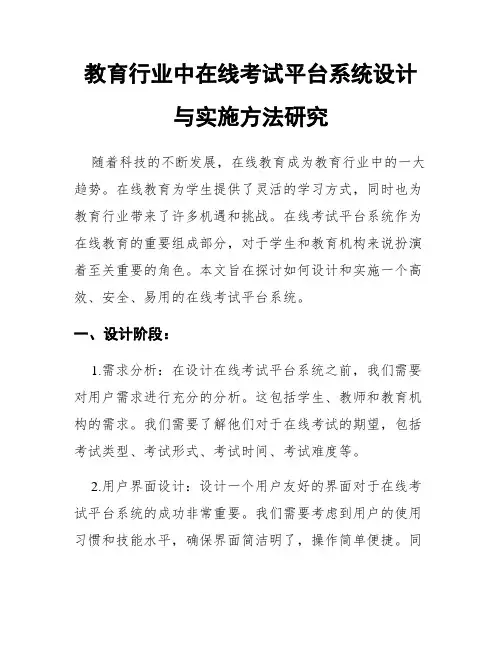 教育行业中在线考试平台系统设计与实施方法研究

随着科技的不断发展，在线教育成为教育行业中的一大趋势。在线教育为学生提供了灵活的学习方式，同时也为教育行业带来了许多机遇和挑战。在线考试平台系统作为在线教育的重要组成部分，对于学生和教育机构来说扮演着至关重要的角色。本文旨在探讨如何设计和实施一个高效、安全、易用的在线考试平台系统。

一、设计阶段：

1.需求分析：在设计在线考试平台系统之前，我们需要对用户需求进行充分的分析。这包括学生、教师和教育机构的需求。我们需要了解他们对于在线考试的期望，包括考试类型、考试形式、考试时间、考试难度等。

2.用户界面设计：设计一个用户友好的界面对于在线考试平台系统的成功非常重要。我们需要考虑到用户的使用习惯和技能水平，确保界面简洁明了，操作简单便捷。同